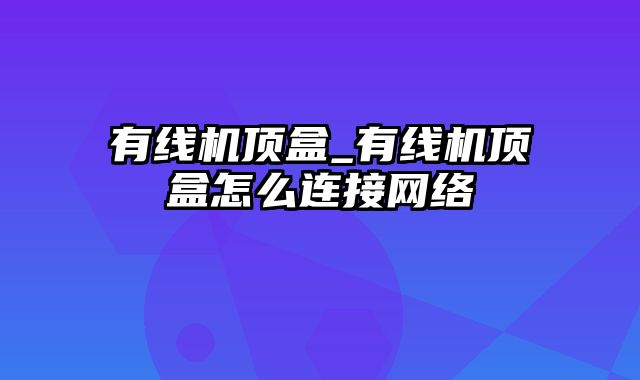 有线机顶盒_有线机顶盒怎么连接网络